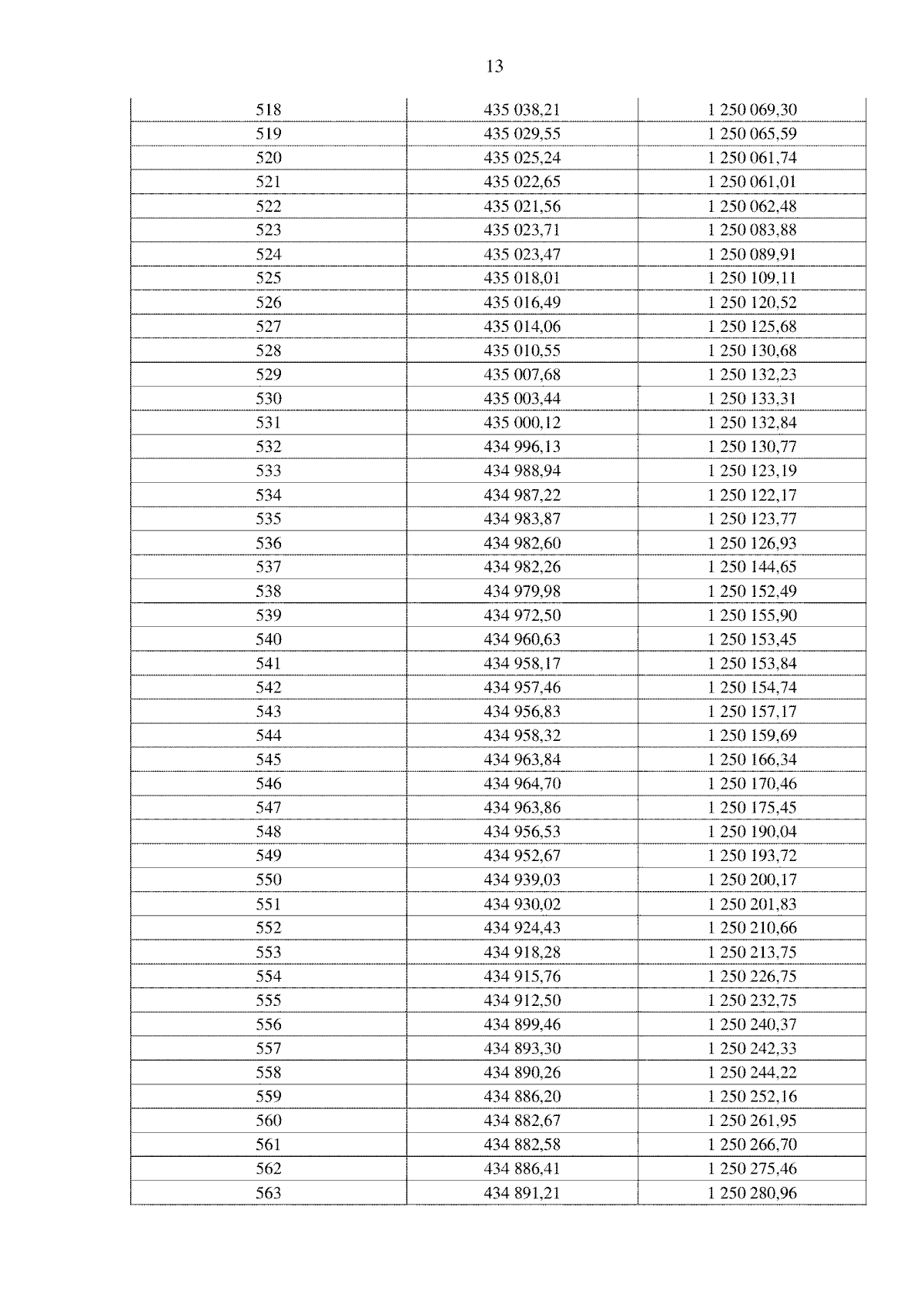 13

| 518 | 435 038,21 | 1 250 069,30 |
|---|---|---|
| 519 | 435 029,55 | 1 250 065,59 |
| 520 | 435 025,24 | 1 250 061,74 |
| 521 | 435 022,65 | 1 250 061,01 |
| 522 | 435 021,56 | 1 250 062,48 |
| 523 | 435 023,71 | 1 250 083,88 |
| 524 | 435 023,47 | 1 250 089,91 |
| 525 | 435 018,01 | 1 250 109,11 |
| 526 | 435 016,49 | 1 250 120,52 |
| 527 | 435 014,06 | 1 250 125,68 |
| 528 | 435 010,55 | 1 250 130,68 |
| 529 | 435 007,68 | 1 250 132,23 |
| 530 | 435 003,44 | 1 250 133,31 |
| 531 | 435 000,12 | 1 250 132,84 |
| 532 | 434 996,13 | 1 250 130,77 |
| 533 | 434 988,94 | 1 250 123,19 |
| 534 | 434 987,22 | 1 250 122,17 |
| 535 | 434 983,87 | 1 250 123,77 |
| 536 | 434 982,60 | 1 250 126,93 |
| 537 | 434 982,26 | 1 250 144,65 |
| 538 | 434 979,98 | 1 250 152,49 |
| 539 | 434 972,50 | 1 250 155,90 |
| 540 | 434 960,63 | 1 250 153,45 |
| 541 | 434 958,17 | 1 250 153,84 |
| 542 | 434 957,46 | 1 250 154,74 |
| 543 | 434 956,83 | 1 250 157,17 |
| 544 | 434 958,32 | 1 250 159,69 |
| 545 | 434 963,84 | 1 250 166,34 |
| 546 | 434 964,70 | 1 250 170,46 |
| 547 | 434 963,86 | 1 250 175,45 |
| 548 | 434 956,53 | 1 250 190,04 |
| 549 | 434 952,67 | 1 250 193,72 |
| 550 | 434 939,03 | 1 250 200,17 |
| 551 | 434 930,02 | 1 250 201,83 |
| 552 | 434 924,43 | 1 250 210,66 |
| 553 | 434 918,28 | 1 250 213,75 |
| 554 | 434 915,76 | 1 250 226,75 |
| 555 | 434 912,50 | 1 250 232,75 |
| 556 | 434 899,46 | 1 250 240,37 |
| 557 | 434 893,30 | 1 250 242,33 |
| 558 | 434 890,26 | 1 250 244,22 |
| 559 | 434 886,20 | 1 250 252,16 |
| 560 | 434 882,67 | 1 250 261,95 |
| 561 | 434 882,58 | 1 250 266,70 |
| 562 | 434 886,41 | 1 250 275,46 |
| 563 | 434 891,21 | 1 250 280,96 |